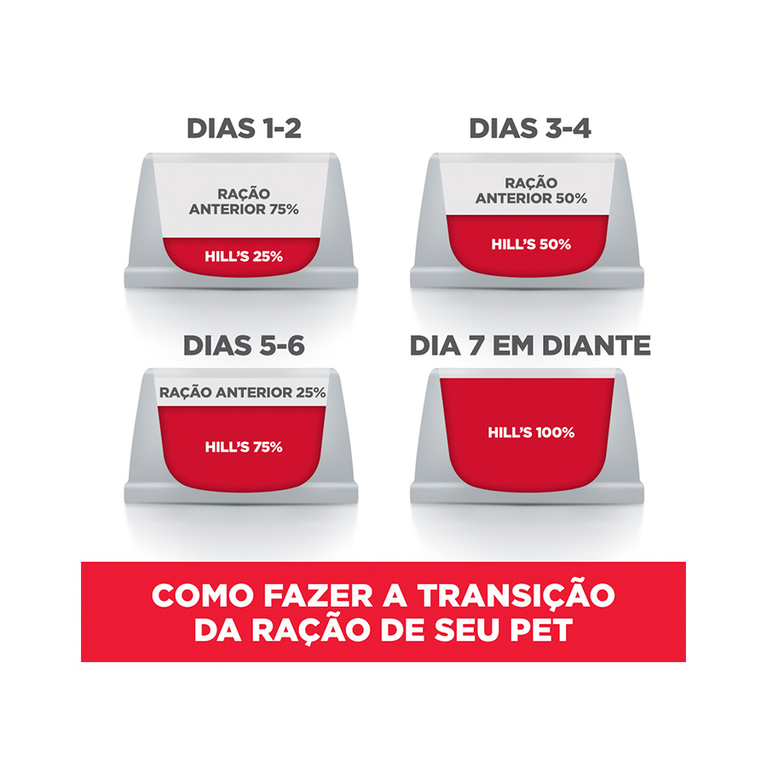 DIAS 1-2

RAÇÃO ANTERIOR 75%

HILL'S 25%

DIAS 3-4

RAÇÃO ANTERIOR 50%

HILL'S 50%

DIAS 5-6

RAÇÃO ANTERIOR 25%

HILL'S 75%

DIA 7 EM DIANTE

HILL'S 100%

COMO FAZER A TRANSIÇÃO DA RAÇÃO DE SEU PET